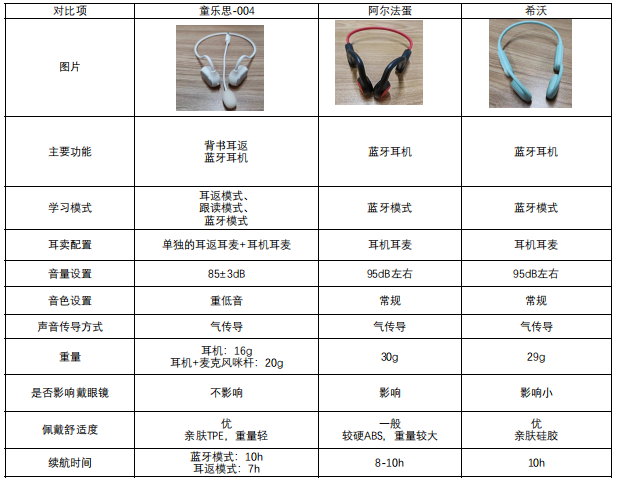 | 对比项 | 童乐思-004 | 阿尔法蛋 | 希沃 |
|---|---|---|---|
| 图片 | | | |
| 主要功能 | 背书耳返 蓝牙耳机 | 蓝牙耳机 | 蓝牙耳机 |
| 学习模式 | 耳返模式、跟读模式、蓝牙模式 | 蓝牙模式 | 蓝牙模式 |
| 耳卖配置 | 单独的耳返耳麦+耳机耳麦 | 耳机耳麦 | 耳机耳麦 |
| 音量设置 | 85±3dB | 95dB左右 | 95dB左右 |
| 音色设置 | 重低音 | 常规 | 常规 |
| 声音传导方式 | 气传导 | 气传导 | 气传导 |
| 重量 | 耳机：16g 耳机+麦克风咪杆：20g | 30g | 29g |
| 是否影响戴眼镜 | 不影响 | 影响 | 影响小 |
| 佩戴舒适度 | 优 亲肤TPE，重量轻 | 一般 较硬ABS，重量较大 | 优 亲肤硅胶 |
| 续航时间 | 蓝牙模式：10h 耳返模式：7h | 8-10h | 10h |